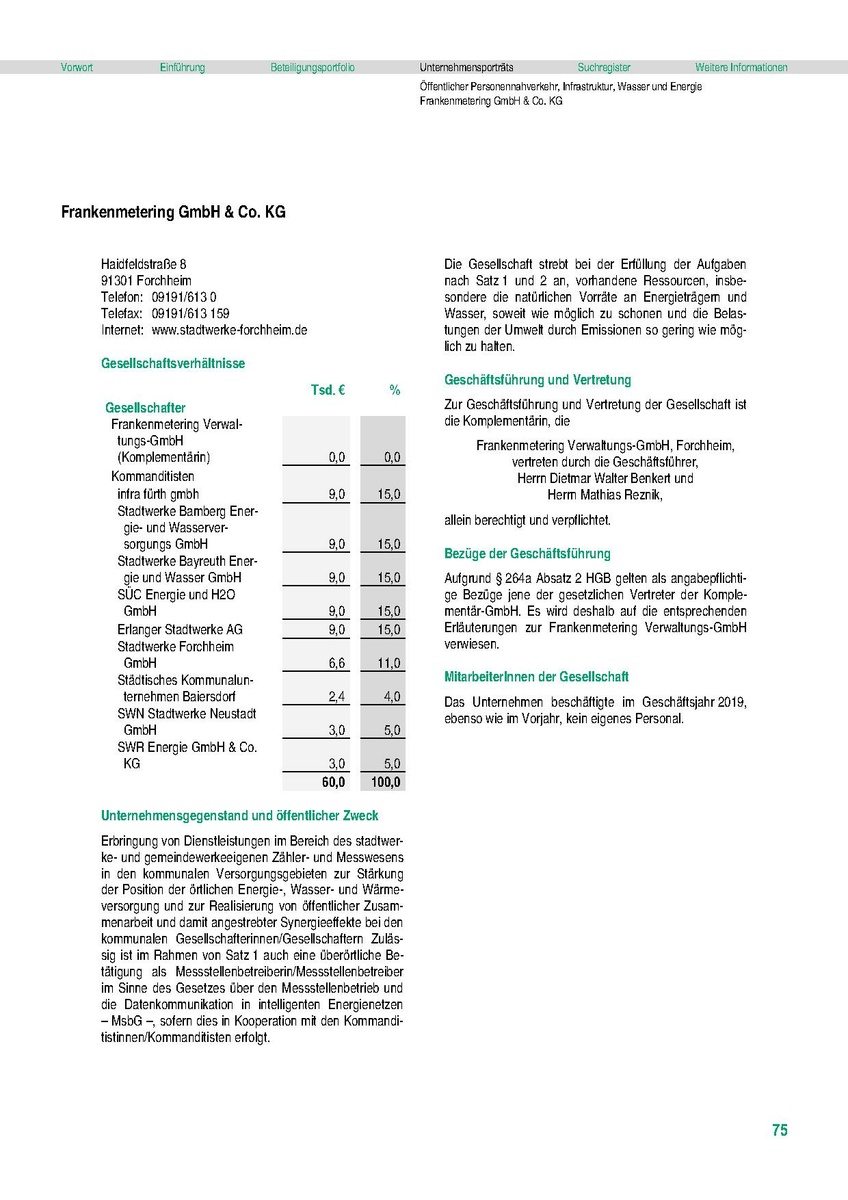 Vorwort Einführung Beteiligungsportfolio Unternehmensporträts Suchregister Weitere Informationen

Öffentlicher Personennahverkehr, Infrastruktur, Wasser und Energie
Frankenmetering GmbH & Co. KG

Frankenmetering GmbH & Co. KG

Haidfeldstraße 8
91301 Forchheim
Telefon: 09191/613 0
Telefax: 09191/613 159
Internet: www.stadtwerke-forchheim.de

Gesellschaftsverhältnisse

| | Tsd. € | % |
|---|---|---|
| Gesellschafter | | |
| Frankenmetering Verwaltungs-GmbH (Komplementärin) | 0,0 | 0,0 |
| Kommanditisten | | |
| infra fürth gmbh | 9,0 | 15,0 |
| Stadtwerke Bamberg Energie- und Wasserversorgungs GmbH | 9,0 | 15,0 |
| Stadtwerke Bayreuth Energie und Wasser GmbH | 9,0 | 15,0 |
| SÜC Energie und H2O GmbH | 9,0 | 15,0 |
| Erlanger Stadtwerke AG | 9,0 | 15,0 |
| Stadtwerke Forchheim GmbH | 6,6 | 11,0 |
| Städtisches Kommunalunternehmen Baiersdorf | 2,4 | 4,0 |
| SWN Stadtwerke Neustadt GmbH | 3,0 | 5,0 |
| SWR Energie GmbH & Co. KG | 3,0 | 5,0 |
| | 60,0 | 100,0 |

Unternehmensgegenstand und öffentlicher Zweck

Erbringung von Dienstleistungen im Bereich des stadtwerke- und gemeindewerkeeigenen Zähler- und Messwesens in den kommunalen Versorgungsgebieten zur Stärkung der Position der örtlichen Energie-, Wasser- und Wärmeversorgung und zur Realisierung von öffentlicher Zusammenarbeit und damit angestrebter Synergieeffekte bei den kommunalen Gesellschafterinnen/Gesellschaftern Zulässig ist im Rahmen von Satz 1 auch eine überörtliche Betätigung als Messstellenbetreiberin/Messstellenbetreiber im Sinne des Gesetzes über den Messstellenbetrieb und die Datenkommunikation in intelligenten Energienetzen – MsbG –, sofern dies in Kooperation mit den Kommanditistinnen/Kommanditisten erfolgt.

Die Gesellschaft strebt bei der Erfüllung der Aufgaben nach Satz 1 und 2 an, vorhandene Ressourcen, insbesondere die natürlichen Vorräte an Energieträgern und Wasser, soweit wie möglich zu schonen und die Belastungen der Umwelt durch Emissionen so gering wie möglich zu halten.

Geschäftsführung und Vertretung

Zur Geschäftsführung und Vertretung der Gesellschaft ist die Komplementärin, die

Frankenmetering Verwaltungs-GmbH, Forchheim,
vertreten durch die Geschäftsführer,
Herrn Dietmar Walter Benkert und
Herrn Mathias Reznik,

allein berechtigt und verpflichtet.

Bezüge der Geschäftsführung

Aufgrund § 264a Absatz 2 HGB gelten als angabepflichtige Bezüge jene der gesetzlichen Vertreter der Komplementär-GmbH. Es wird deshalb auf die entsprechenden Erläuterungen zur Frankenmetering Verwaltungs-GmbH verwiesen.

MitarbeiterInnen der Gesellschaft

Das Unternehmen beschäftigte im Geschäftsjahr 2019, ebenso wie im Vorjahr, kein eigenes Personal.

75